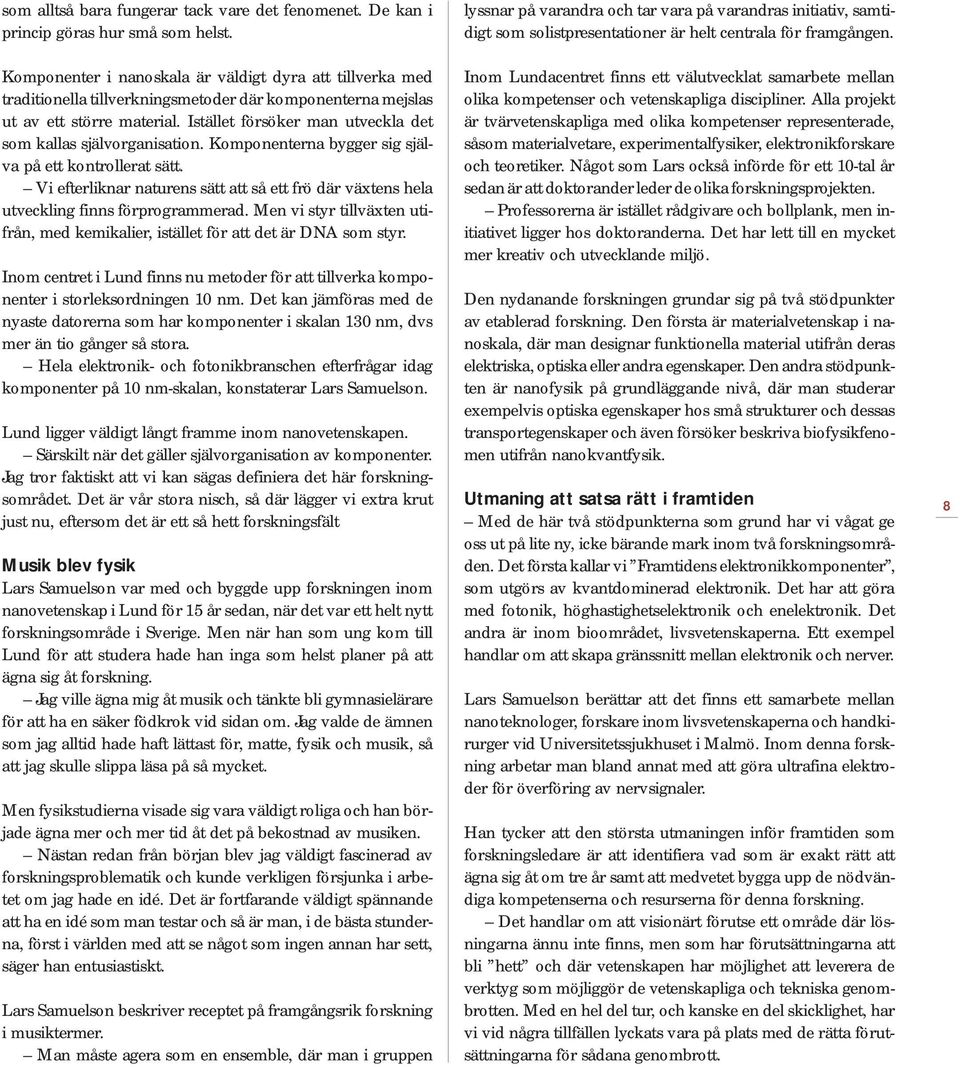 som alltså bara fungerar tack vare det fenomenet. De kan i princip göras hur små som helst.

Komponenter i nanoskala är väldigt dyra att tillverka med traditionella tillverkningsmetoder där komponenterna mejslas ut av ett större material. Istället försöker man utveckla det som kallas självorganisation. Komponenterna bygger sig själva på ett kontrollerat sätt.
– Vi efterliknar naturens sätt att så ett frö där växtens hela utveckling finns förprogrammerad. Men vi styr tillväxten utifrån, med kemikalier, istället för att det är DNA som styr.

Inom centret i Lund finns nu metoder för att tillverka komponenter i storleksordningen 10 nm. Det kan jämföras med de nyaste datorerna som har komponenter i skalan 130 nm, dvs mer än tio gånger så stora.
– Hela elektronik- och fotonikbranschen efterfrågar idag komponenter på 10 nm-skalan, konstaterar Lars Samuelson.

Lund ligger väldigt långt framme inom nanovetenskapen.
– Särskilt när det gäller självorganisation av komponenter. Jag tror faktiskt att vi kan sägas definiera det här forskningsområdet. Det är vår stora nisch, så där lägger vi extra krut just nu, eftersom det är ett så hett forskningsfält

Musik blev fysik
Lars Samuelson var med och byggde upp forskningen inom nanovetenskap i Lund för 15 år sedan, när det var ett helt nytt forskningsområde i Sverige. Men när han som ung kom till Lund för att studera hade han inga som helst planer på att ägna sig åt forskning.
– Jag ville ägna mig åt musik och tänkte bli gymnasielärare för att ha en säker födkrok vid sidan om. Jag valde de ämnen som jag alltid hade haft lättast för, matte, fysik och musik, så att jag skulle slippa läsa på så mycket.

Men fysikstudierna visade sig vara väldigt roliga och han började ägna mer och mer tid åt det på bekostnad av musiken.
– Nästan redan från början blev jag väldigt fascinerad av forskningsproblematik och kunde verkligen försjunka i arbetet om jag hade en idé. Det är fortfarande väldigt spännande att ha en idé som man testar och så är man, i de bästa stunderna, först i världen med att se något som ingen annan har sett, säger han entusiastiskt.

Lars Samuelson beskriver receptet på framgångsrik forskning i musiktermer.
– Man måste agera som en ensemble, där man i gruppen lyssnar på varandra och tar vara på varandras initiativ, samtidigt som solistpresentationer är helt centrala för framgången.

Inom Lundacentret finns ett välutvecklat samarbete mellan olika kompetenser och vetenskapliga discipliner. Alla projekt är tvärvetenskapliga med olika kompetenser representerade, såsom materialvetare, experimentalfysiker, elektronikforskare och teoretiker. Något som Lars också införde för ett 10-tal år sedan är att doktorander leder de olika forskningsprojekten.
– Professorerna är istället rådgivare och bollplank, men initiativet ligger hos doktoranderna. Det har lett till en mycket mer kreativ och utvecklande miljö.

Den nydanande forskningen grundar sig på två stödpunkter av etablerad forskning. Den första är materialvetenskap i nanoskala, där man designar funktionella material utifrån deras elektriska, optiska eller andra egenskaper. Den andra stödpunkten är nanofysik på grundläggande nivå, där man studerar exempelvis optiska egenskaper hos små strukturer och dessas transportegenskaper och även försöker beskriva biofysikfenomen utifrån nanokvantfysik.

Utmaning att satsa rätt i framtiden
– Med de här två stödpunkterna som grund har vi vågat ge oss ut på lite ny, icke bärande mark inom två forskningsområden. Det första kallar vi ”Framtidens elektronikkomponenter”, som utgörs av kvantdominerad elektronik. Det har att göra med fotonik, höghastighetselektronik och enelektronik. Det andra är inom bioområdet, livsvetenskaperna. Ett exempel handlar om att skapa gränssnitt mellan elektronik och nerver.

Lars Samuelson berättar att det finns ett samarbete mellan nanoteknologer, forskare inom livsvetenskaperna och handkirurger vid Universitetssjukhuset i Malmö. Inom denna forskning arbetar man bland annat med att göra ultrafina elektroder för överföring av nervsignaler.

Han tycker att den största utmaningen inför framtiden som forskningsledare är att identifiera vad som är exakt rätt att ägna sig åt om tre år samt att medvetet bygga upp de nödvändiga kompetenserna och resurserna för denna forskning.
– Det handlar om att visionärt förutse ett område där lösningarna ännu inte finns, men som har förutsättningarna att bli ”hett” och där vetenskapen har möjlighet att leverera de verktyg som möjliggör de vetenskapliga och tekniska genombrotten. Med en hel del tur, och kanske en del skicklighet, har vi vid några tillfällen lyckats vara på plats med de rätta förutsättningarna för sådana genombrott.

8